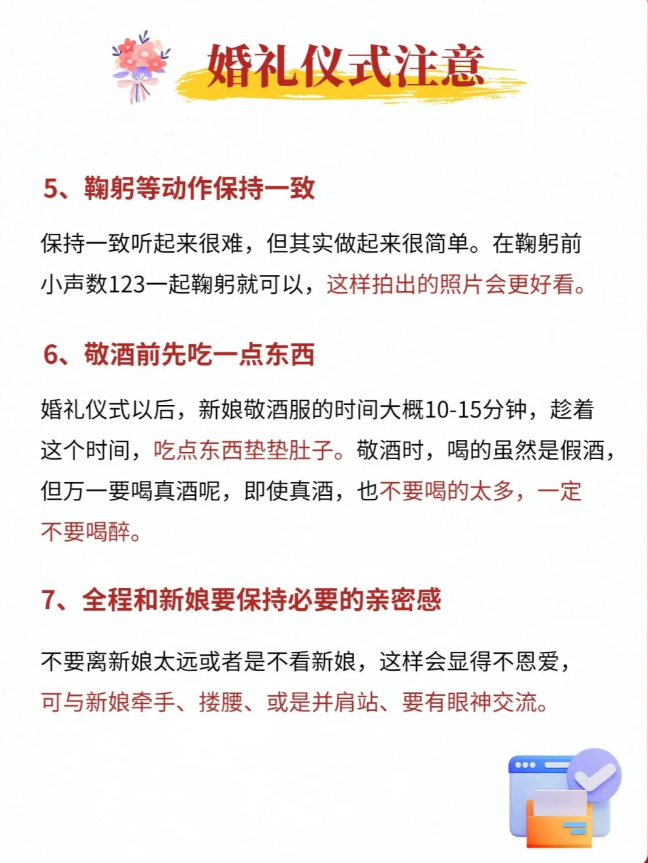 婚礼仪式注意

5、鞠躬等动作保持一致

保持一致听起来很难，但其实做起来很简单。在鞠躬前小声数123一起鞠躬就可以，这样拍出的照片会更好看。

6、敬酒前先吃一点东西

婚礼仪式以后，新娘敬酒服的时间大概10-15分钟，趁着这个时间，吃点东西垫垫肚子。敬酒时，喝的虽然是假酒，但万一要喝真酒呢，即使真酒，也不要喝的太多，一定不要喝醉。

7、全程和新娘要保持必要的亲密感

不要离新娘太远或者是不看新娘，这样会显得不恩爱，可与新娘牵手、搂腰、或是并肩站、要有眼神交流。